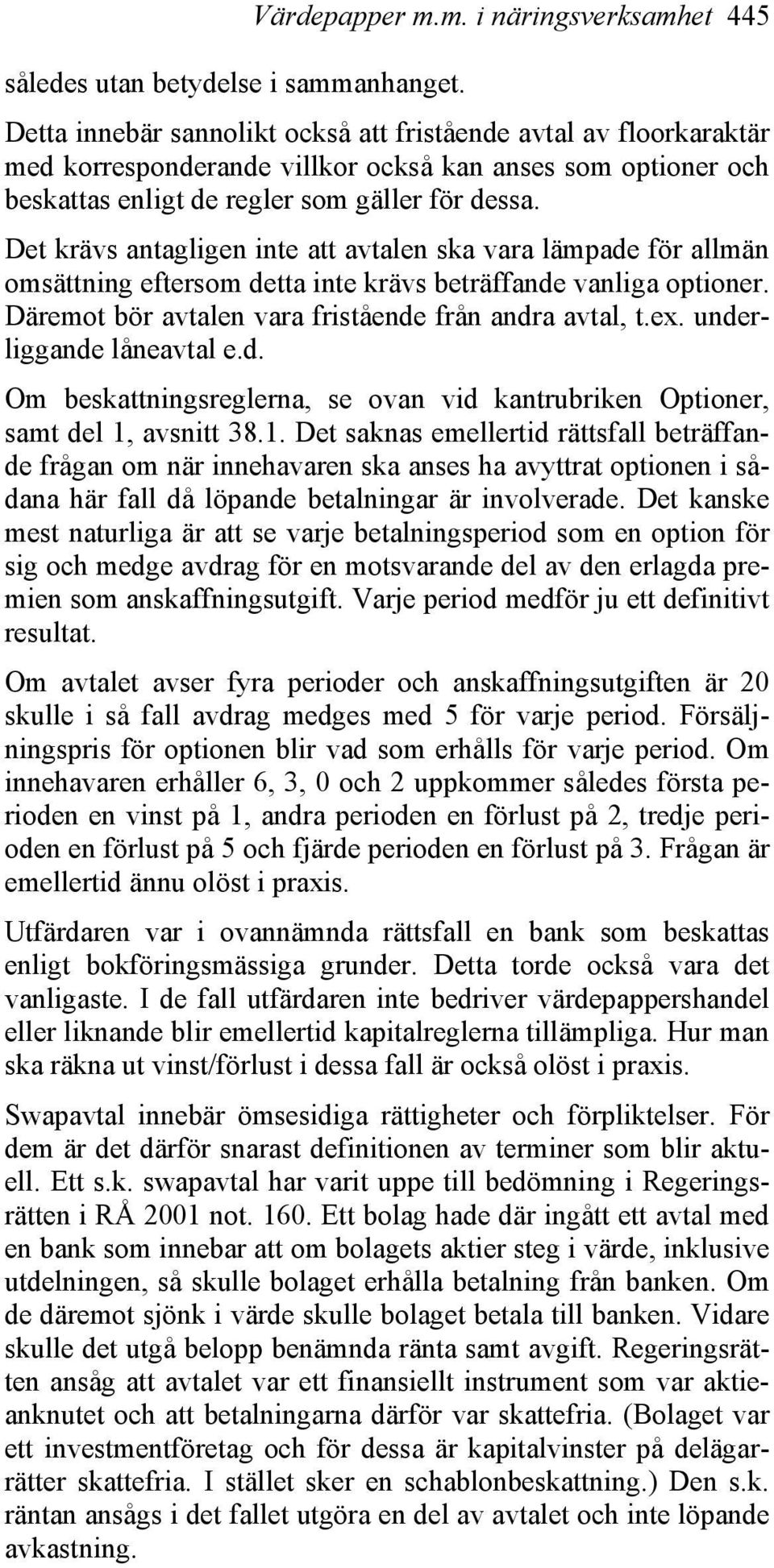 Värdepapper m.m. i näringsverksamhet 445

således utan betydelse i sammanhanget.

Detta innebär sannolikt också att fristående avtal av floorkaraktär med korresponderande villkor också kan anses som optioner och beskattas enligt de regler som gäller för dessa.

Det krävs antagligen inte att avtalen ska vara lämpade för allmän omsättning eftersom detta inte krävs beträffande vanliga optioner. Däremot bör avtalen vara fristående från andra avtal, t.ex. underliggande låneavtal e.d.

Om beskattningsreglerna, se ovan vid kantrubriken Optioner, samt del 1, avsnitt 38.1. Det saknas emellertid rättsfall beträffande frågan om när innehavaren ska anses ha avyttrat optionen i sådana här fall då löpande betalningar är involverade. Det kanske mest naturliga är att se varje betalningsperiod som en option för sig och medge avdrag för en motsvarande del av den erlagda premien som anskaffningsutgift. Varje period medför ju ett definitivt resultat.

Om avtalet avser fyra perioder och anskaffningsutgiften är 20 skulle i så fall avdrag medges med 5 för varje period. Försäljningspris för optionen blir vad som erhålls för varje period. Om innehavaren erhåller 6, 3, 0 och 2 uppkommer således första perioden en vinst på 1, andra perioden en förlust på 2, tredje perioden en förlust på 5 och fjärde perioden en förlust på 3. Frågan är emellertid ännu olöst i praxis.

Utfärdaren var i ovannämnda rättsfall en bank som beskattas enligt bokföringsmässiga grunder. Detta torde också vara det vanligaste. I de fall utfärdaren inte bedriver värdepappershandel eller liknande blir emellertid kapitalreglerna tillämpliga. Hur man ska räkna ut vinst/förlust i dessa fall är också olöst i praxis.

Swapavtal innebär ömsesidiga rättigheter och förpliktelser. För dem är det därför snarast definitionen av terminer som blir aktuell. Ett s.k. swapavtal har varit uppe till bedömning i Regeringsrätten i RÅ 2001 not. 160. Ett bolag hade där ingått ett avtal med en bank som innebar att om bolagets aktier steg i värde, inklusive utdelningen, så skulle bolaget erhålla betalning från banken. Om de däremot sjönk i värde skulle bolaget betala till banken. Vidare skulle det utgå belopp benämnda ränta samt avgift. Regeringsrätten ansåg att avtalet var ett finansiellt instrument som var aktieanknutet och att betalningarna därför var skattefria. (Bolaget var ett investmentföretag och för dessa är kapitalvinster på delägarrätter skattefria. I stället sker en schablonbeskattning.) Den s.k. räntan ansågs i det fallet utgöra en del av avtalet och inte löpande avkastning.